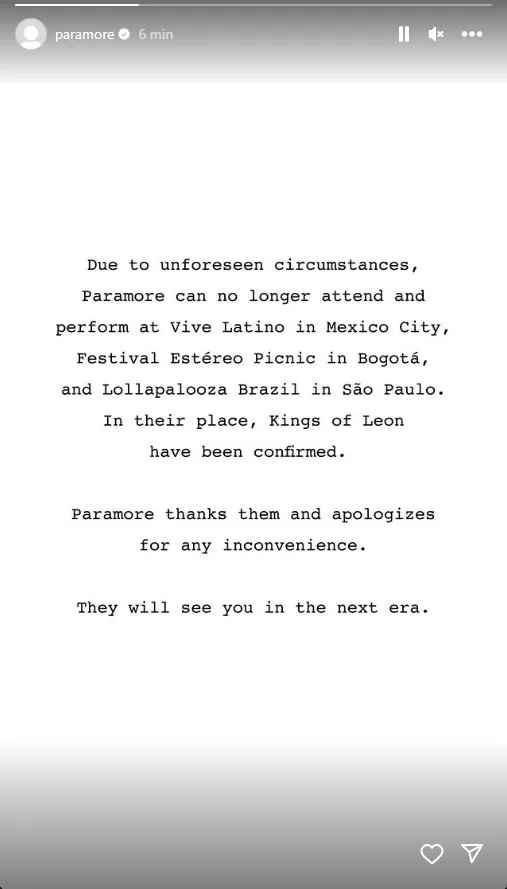 paramore 6 min

Due to unforeseen circumstances, Paramore can no longer attend and perform at Vive Latino in Mexico City, Festival Estéreo Picnic in Bogotá, and Lollapalooza Brazil in São Paulo. In their place, Kings of Leon have been confirmed.

Paramore thanks them and apologizes for any inconvenience.

They will see you in the next era.